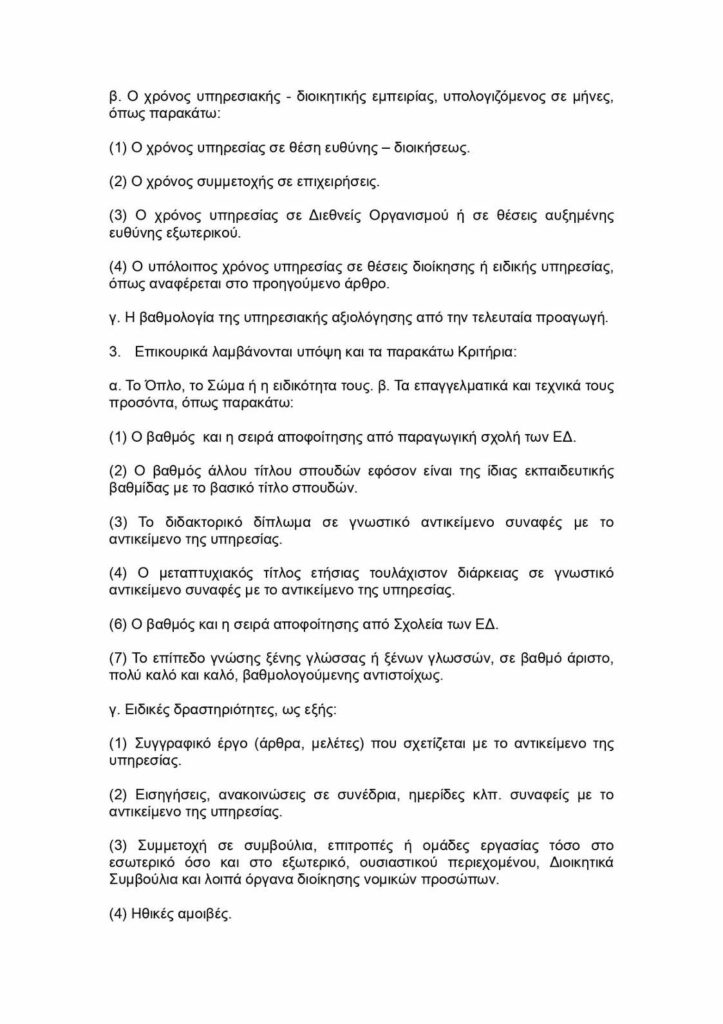 β. Ο χρόνος υπηρεσιακής - διοικητικής εμπειρίας, υπολογιζόμενος σε μήνες, όπως παρακάτω:

(1) Ο χρόνος υπηρεσίας σε θέση ευθύνης – διοικήσεως.

(2) Ο χρόνος συμμετοχής σε επιχειρήσεις.

(3) Ο χρόνος υπηρεσίας σε Διεθνείς Οργανισμού ή σε θέσεις αυξημένης ευθύνης εξωτερικού.

(4) Ο υπόλοιπος χρόνος υπηρεσίας σε θέσεις διοίκησης ή ειδικής υπηρεσίας, όπως αναφέρεται στο προηγούμενο άρθρο.

γ. Η βαθμολογία της υπηρεσιακής αξιολόγησης από την τελευταία προαγωγή.

3. Επικουρικά λαμβάνονται υπόψη και τα παρακάτω Κριτήρια:

α. Το Όπλο, το Σώμα ή η ειδικότητα τους. β. Τα επαγγελματικά και τεχνικά τους προσόντα, όπως παρακάτω:

(1) Ο βαθμός και η σειρά αποφοίτησης από παραγωγική σχολή των ΕΔ.

(2) Ο βαθμός άλλου τίτλου σπουδών εφόσον είναι της ίδιας εκπαιδευτικής βαθμίδας με το βασικό τίτλο σπουδών.

(3) Το διδακτορικό δίπλωμα σε γνωστικό αντικείμενο συναφές με το αντικείμενο της υπηρεσίας.

(4) Ο μεταπτυχιακός τίτλος ετήσιας τουλάχιστον διάρκειας σε γνωστικό αντικείμενο συναφές με το αντικείμενο της υπηρεσίας.

(6) Ο βαθμός και η σειρά αποφοίτησης από Σχολεία των ΕΔ.

(7) Το επίπεδο γνώσης ξένης γλώσσας ή ξένων γλωσσών, σε βαθμό άριστο, πολύ καλό και καλό, βαθμολογούμενης αντιστοίχως.

γ. Ειδικές δραστηριότητες, ως εξής:

(1) Συγγραφικό έργο (άρθρα, μελέτες) που σχετίζεται με το αντικείμενο της υπηρεσίας.

(2) Εισηγήσεις, ανακοινώσεις σε συνέδρια, ημερίδες κλπ. συναφείς με το αντικείμενο της υπηρεσίας.

(3) Συμμετοχή σε συμβούλια, επιτροπές ή ομάδες εργασίας τόσο στο εσωτερικό όσο και στο εξωτερικό, ουσιαστικού περιεχομένου, Διοικητικά Συμβούλια και λοιπά όργανα διοίκησης νομικών προσώπων.

(4) Ηθικές αμοιβές.